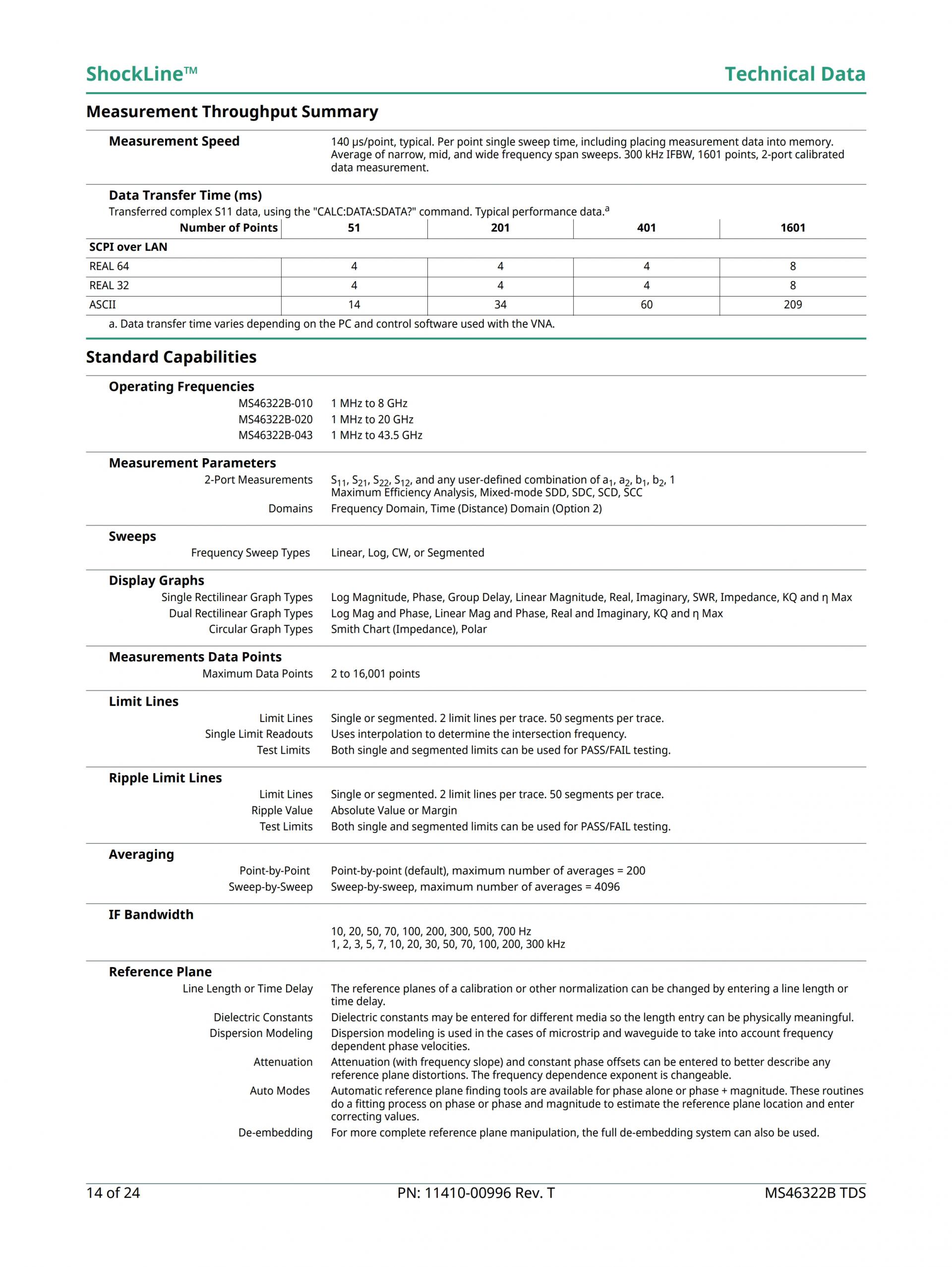 ShockLine™ Technical Data

Measurement Throughput Summary

Measurement Speed
140 µs/point, typical. Per point single sweep time, including placing measurement data into memory. Average of narrow, mid, and wide frequency span sweeps. 300 kHz IFBW, 1601 points, 2-port calibrated data measurement.

Data Transfer Time (ms)
Transferred complex S11 data, using the "CALC:DATA:SDATA?" command. Typical performance data.$^a$

| Number of Points | 51 | 201 | 401 | 1601 |
|---|---|---|---|---|
| SCPI over LAN | | | | |
| REAL 64 | 4 | 4 | 4 | 8 |
| REAL 32 | 4 | 4 | 4 | 8 |
| ASCII | 14 | 34 | 60 | 209 |

a. Data transfer time varies depending on the PC and control software used with the VNA.

Standard Capabilities

Operating Frequencies
MS46322B-010 1 MHz to 8 GHz
MS46322B-020 1 MHz to 20 GHz
MS46322B-043 1 MHz to 43.5 GHz

Measurement Parameters
2-Port Measurements $S_{11}$, $S_{21}$, $S_{22}$, $S_{12}$, and any user-defined combination of $a_1$, $a_2$, $b_1$, $b_2$, 1
Maximum Efficiency Analysis, Mixed-mode SDD, SDC, SCD, SCC
Domains Frequency Domain, Time (Distance) Domain (Option 2)

Sweeps
Frequency Sweep Types Linear, Log, CW, or Segmented

Display Graphs
Single Rectilinear Graph Types Log Magnitude, Phase, Group Delay, Linear Magnitude, Real, Imaginary, SWR, Impedance, KQ and η Max
Dual Rectilinear Graph Types Log Mag and Phase, Linear Mag and Phase, Real and Imaginary, KQ and η Max
Circular Graph Types Smith Chart (Impedance), Polar

Measurements Data Points
Maximum Data Points 2 to 16,001 points

Limit Lines
Limit Lines Single or segmented. 2 limit lines per trace. 50 segments per trace.
Single Limit Readouts Uses interpolation to determine the intersection frequency.
Test Limits Both single and segmented limits can be used for PASS/FAIL testing.

Ripple Limit Lines
Limit Lines Single or segmented. 2 limit lines per trace. 50 segments per trace.
Ripple Value Absolute Value or Margin
Test Limits Both single and segmented limits can be used for PASS/FAIL testing.

Averaging
Point-by-Point Point-by-point (default), maximum number of averages = 200
Sweep-by-Sweep Sweep-by-sweep, maximum number of averages = 4096

IF Bandwidth
10, 20, 50, 70, 100, 200, 300, 500, 700 Hz
1, 2, 3, 5, 7, 10, 20, 30, 50, 70, 100, 200, 300 kHz

Reference Plane
Line Length or Time Delay The reference planes of a calibration or other normalization can be changed by entering a line length or time delay.
Dielectric Constants Dielectric constants may be entered for different media so the length entry can be physically meaningful.
Dispersion Modeling Dispersion modeling is used in the cases of microstrip and waveguide to take into account frequency dependent phase velocities.
Attenuation Attenuation (with frequency slope) and constant phase offsets can be entered to better describe any reference plane distortions. The frequency dependence exponent is changeable.
Auto Modes Automatic reference plane finding tools are available for phase alone or phase + magnitude. These routines do a fitting process on phase or phase and magnitude to estimate the reference plane location and enter correcting values.
De-embedding For more complete reference plane manipulation, the full de-embedding system can also be used.

14 of 24 PN: 11410-00996 Rev. T MS46322B TDS